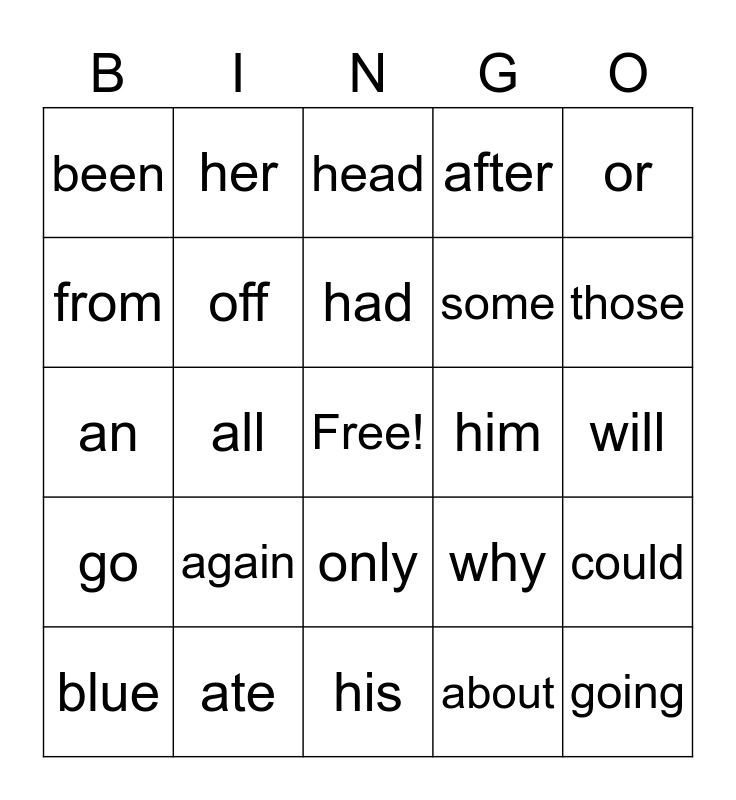 | B | I | N | G | O |
|---|---|---|---|---|
| been | her | head | after | or |
| from | off | had | some | those |
| an | all | Free! | him | will |
| go | again | only | why | could |
| blue | ate | his | about | going |